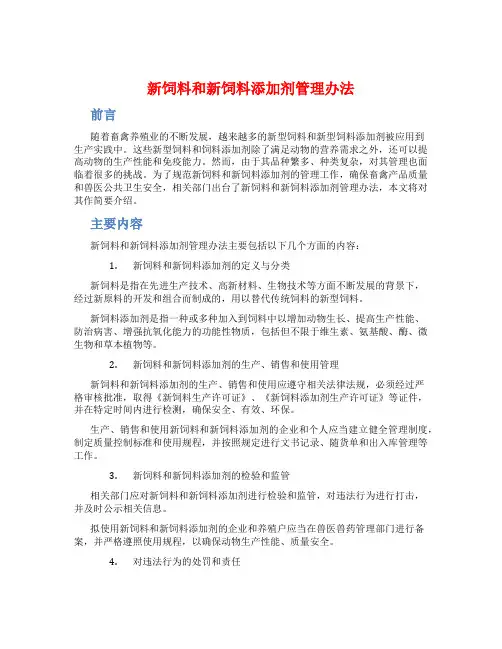 新饲料和新饲料添加剂管理办法

前言

随着畜禽养殖业的不断发展，越来越多的新型饲料和新型饲料添加剂被应用到生产实践中。这些新型饲料和饲料添加剂除了满足动物的营养需求之外，还可以提高动物的生产性能和免疫能力。然而，由于其品种繁多、种类复杂，对其管理也面临着很多的挑战。为了规范新饲料和新饲料添加剂的管理工作，确保畜禽产品质量和兽医公共卫生安全，相关部门出台了新饲料和新饲料添加剂管理办法，本文将对其作简要介绍。

主要内容

新饲料和新饲料添加剂管理办法主要包括以下几个方面的内容：

1. 新饲料和新饲料添加剂的定义与分类

新饲料是指在先进生产技术、高新材料、生物技术等方面不断发展的背景下，经过新原料的开发和组合而制成的，用以替代传统饲料的新型饲料。

新饲料添加剂是指一种或多种加入到饲料中以增加动物生长、提高生产性能、防治病害、增强抗氧化能力的功能性物质，包括但不限于维生素、氨基酸、酶、微生物和草本植物等。

2. 新饲料和新饲料添加剂的生产、销售和使用管理

新饲料和新饲料添加剂的生产、销售和使用应遵守相关法律法规，必须经过严格审核批准，取得《新饲料生产许可证》、《新饲料添加剂生产许可证》等证件，并在特定时间内进行检测，确保安全、有效、环保。

生产、销售和使用新饲料和新饲料添加剂的企业和个人应当建立健全管理制度，制定质量控制标准和使用规程，并按照规定进行文书记录、随货单和出入库管理等工作。

3. 新饲料和新饲料添加剂的检验和监管

相关部门应对新饲料和新饲料添加剂进行检验和监管，对违法行为进行打击，并及时公示相关信息。

拟使用新饲料和新饲料添加剂的企业和养殖户应当在兽医兽药管理部门进行备案，并严格遵照使用规程，以确保动物生产性能、质量安全。

4. 对违法行为的处罚和责任